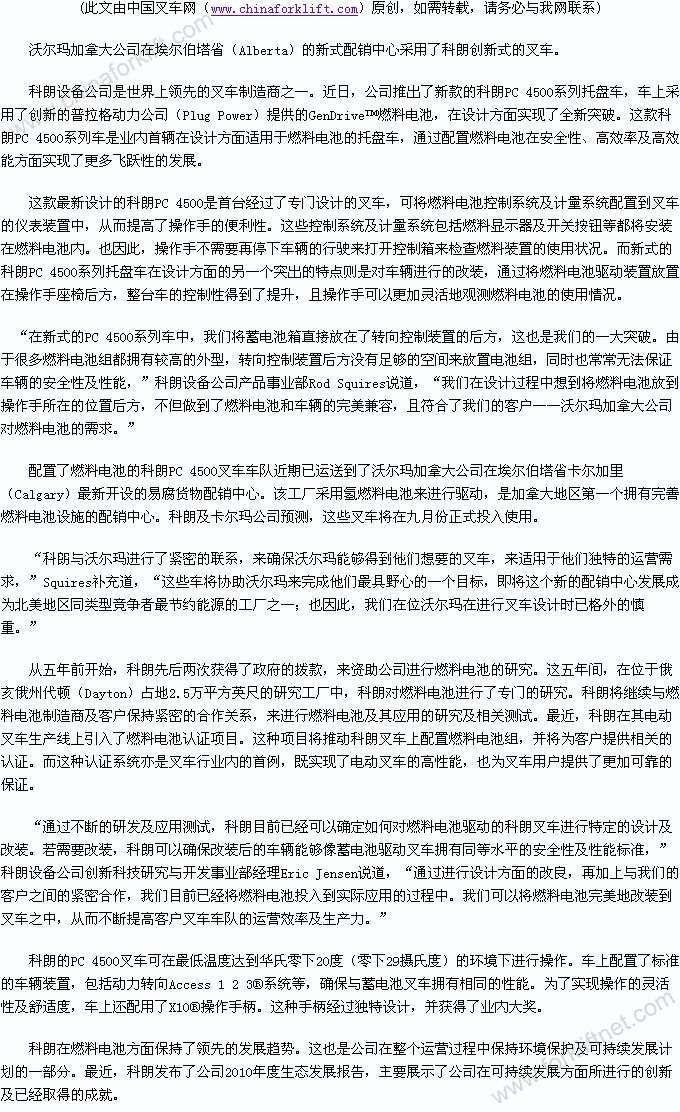 (此文由中国叉车网（www.chinaforklift.com）原创，如需转载，请务必与我网联系)

沃尔玛加拿大公司在埃尔伯塔省（Alberta）的新式配销中心采用了科朗创新式的叉车。

科朗设备公司是世界上领先的叉车制造商之一。近日，公司推出了新款的科朗PC 4500系列托盘车，车上采用了创新的普拉格动力公司（Plug Power）提供的GenDrive™燃料电池，在设计方面实现了全新突破。这款科朗PC 4500系列车是业内首辆在设计方面适用于燃料电池的托盘车，通过配置燃料电池在安全性、高效率及高效能方面实现了更多飞跃性的发展。

这款最新设计的科朗PC 4500是首台经过了专门设计的叉车，可将燃料电池控制系统及计量系统配置到叉车的仪表装置中，从而提高了操作手的便利性。这些控制系统及计量系统包括燃料显示器及开关按钮等都将安装在燃料电池内。也因此，操作手不需要再停下车辆的行驶来打开控制箱来检查燃料装置的使用状况。而新式的科朗PC 4500系列托盘车在设计方面的另一个突出的特点则是对车辆进行的改装，通过将燃料电池驱动装置放置在操作手座椅后方，整台车的控制性得到了提升，且操作手可以更加灵活地观测燃料电池的使用情况。

“在新式的PC 4500系列车中，我们将蓄电池箱直接放在了转向控制装置的后方，这也是我们的一大突破。由于很多燃料电池组都拥有较高的外型，转向控制装置后方没有足够的空间来放置电池组，同时也常常无法保证车辆的安全性及性能，”科朗设备公司产品事业部Rod Squires说道，“我们在设计过程中想到将燃料电池放到操作手所在的位置后方，不但做到了燃料电池和车辆的完美兼容，且符合了我们的客户——沃尔玛加拿大公司对燃料电池的需求。”

配置了燃料电池的科朗PC 4500叉车车队近期已运送到了沃尔玛加拿大公司在埃尔伯塔省卡尔加里（Calgary）最新开设的易腐货物配销中心。该工厂采用氢燃料电池来进行驱动，是加拿大地区第一个拥有完善燃料电池设施的配销中心。科朗及卡尔玛公司预测，这些叉车将在九月份正式投入使用。

“科朗与沃尔玛进行了紧密的联系，来确保沃尔玛能够得到他们想要的叉车，来适用于他们独特的运营需求，”Squires补充道，“这些车将协助沃尔玛来完成他们最具野心的一个目标，即将这个新的配销中心发展成为北美地区同类型竞争者最节约能源的工厂之一；也因此，我们在位沃尔玛在进行叉车设计时已格外的慎重。”

从五年前开始，科朗先后两次获得了政府的拨款，来资助公司进行燃料电池的研究。这五年间，在位于俄亥俄州代顿（Dayton）占地2.5万平方英尺的研究工厂中，科朗对燃料电池进行了专门的研究。科朗将继续与燃料电池制造商及客户保持紧密的合作关系，来进行燃料电池及其应用的研究及相关测试。最近，科朗在其电动叉车生产线上引入了燃料电池认证项目。这种项目将推动科朗叉车上配置燃料电池组，并将为客户提供相关的认证。而这种认证系统亦是叉车行业内的首例，既实现了电动叉车的高性能，也为叉车用户提供了更加可靠的保证。

“通过不断的研发及应用测试，科朗目前已经可以确定如何对燃料电池驱动的科朗叉车进行特定的设计及改装。若需要改装，科朗可以确保改装后的车辆能够像蓄电池驱动叉车拥有同等水平的安全性及性能标准，”科朗设备公司创新科技研究与开发事业部经理Eric Jensen说道，“通过进行设计方面的改良，再加上与我们的客户之间的紧密合作，我们目前已经将燃料电池投入到实际应用的过程中。我们可以将燃料电池完美地改装到叉车之中，从而不断提高客户叉车车队的运营效率及生产力。”

科朗的PC 4500叉车可在最低温度达到华氏零下20度（零下29摄氏度）的环境下进行操作。车上配置了标准的车辆装置，包括动力转向Access 1 2 3®系统等，确保与蓄电池叉车拥有相同的性能。为了实现操作的灵活性及舒适度，车上还配用了X10®操作手柄。这种手柄经过独特设计，并获得了业内大奖。

科朗在燃料电池方面保持了领先的发展趋势。这也是公司在整个运营过程中保持环境保护及可持续发展计划的一部分。最近，科朗发布了公司2010年度生态发展报告，主要展示了公司在可持续发展方面所进行的创新及已经取得的成就。